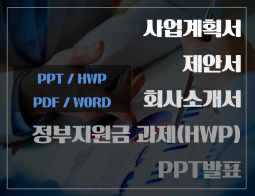 사업계획서

제안서

PPT / HWP

PDF / WORD

회사소개서

정부지원금 과제(HWP)

PPT발표